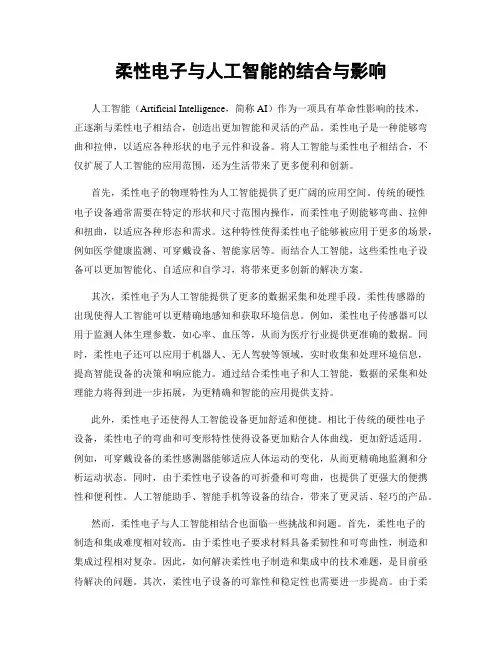 柔性电子与人工智能的结合与影响

人工智能（Artificial Intelligence，简称 AI）作为一项具有革命性影响的技术，正逐渐与柔性电子相结合，创造出更加智能和灵活的产品。柔性电子是一种能够弯曲和拉伸，以适应各种形状的电子元件和设备。将人工智能与柔性电子相结合，不仅扩展了人工智能的应用范围，还为生活带来了更多便利和创新。

首先，柔性电子的物理特性为人工智能提供了更广阔的应用空间。传统的硬性电子设备通常需要在特定的形状和尺寸范围内操作，而柔性电子则能够弯曲、拉伸和扭曲，以适应各种形态和需求。这种特性使得柔性电子能够被应用于更多的场景，例如医学健康监测、可穿戴设备、智能家居等。而结合人工智能，这些柔性电子设备可以更加智能化、自适应和自学习，将带来更多创新的解决方案。

其次，柔性电子为人工智能提供了更多的数据采集和处理手段。柔性传感器的出现使得人工智能可以更精确地感知和获取环境信息。例如，柔性电子传感器可以用于监测人体生理参数，如心率、血压等，从而为医疗行业提供更准确的数据。同时，柔性电子还可以应用于机器人、无人驾驶等领域，实时收集和处理环境信息，提高智能设备的决策和响应能力。通过结合柔性电子和人工智能，数据的采集和处理能力将得到进一步拓展，为更精确和智能的应用提供支持。

此外，柔性电子还使得人工智能设备更加舒适和便捷。相比于传统的硬性电子设备，柔性电子的弯曲和可变形特性使得设备更加贴合人体曲线，更加舒适适用。例如，可穿戴设备的柔性感测器能够适应人体运动的变化，从而更精确地监测和分析运动状态。同时，由于柔性电子设备的可折叠和可弯曲，也提供了更强大的便携性和便利性。人工智能助手、智能手机等设备的结合，带来了更灵活、轻巧的产品。

然而，柔性电子与人工智能相结合也面临一些挑战和问题。首先，柔性电子的制造和集成难度相对较高。由于柔性电子要求材料具备柔韧性和可弯曲性，制造和集成过程相对复杂。因此，如何解决柔性电子制造和集成中的技术难题，是目前亟待解决的问题。其次，柔性电子设备的可靠性和稳定性也需要进一步提高。由于柔